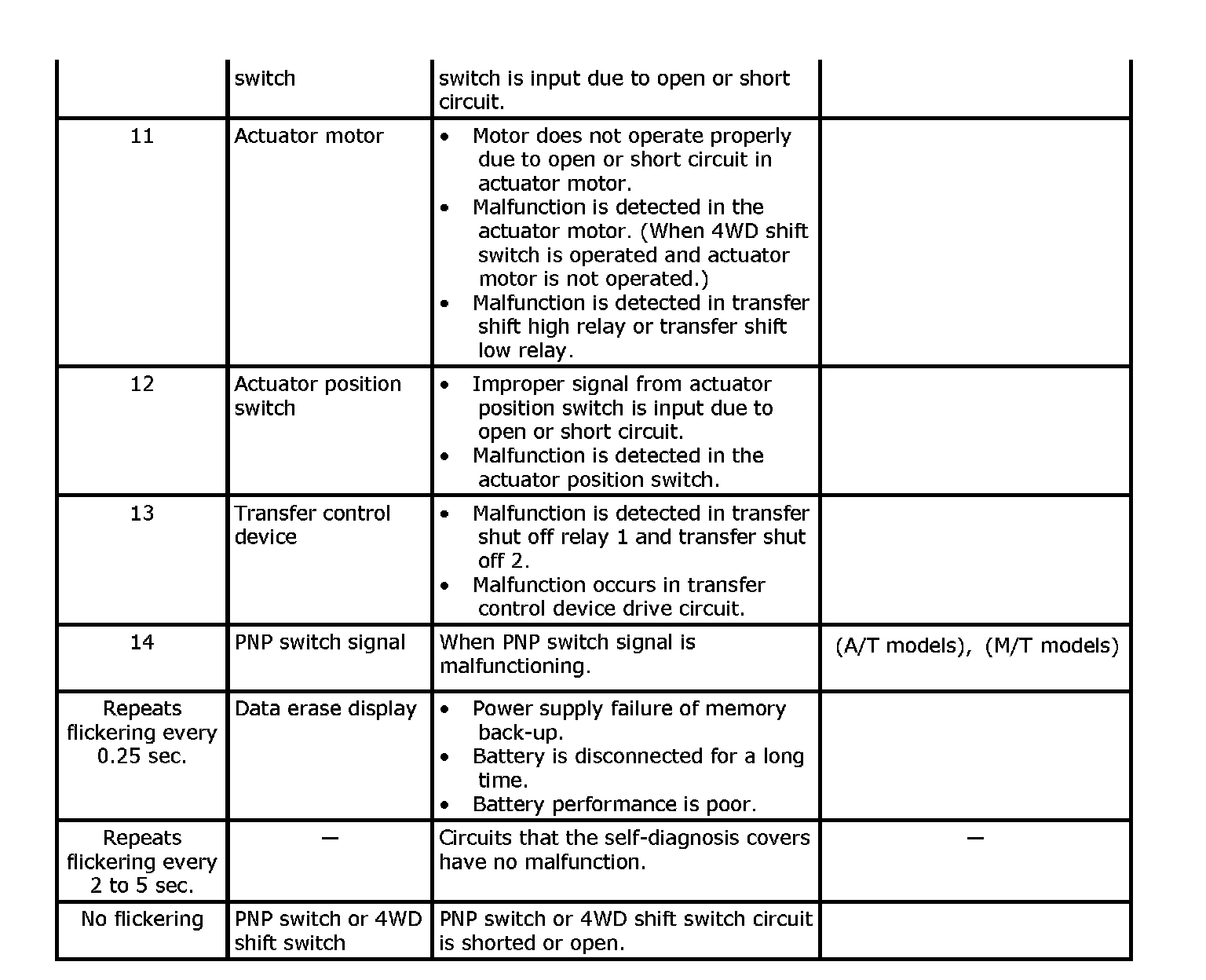 |  | switch | switch is input due to open or short circuit. |  |
|---|---|---|---|
| 11 | Actuator motor | • Motor does not operate properly due to open or short circuit in actuator motor. • Malfunction is detected in the actuator motor. (When 4WD shift switch is operated and actuator motor is not operated.) • Malfunction is detected in transfer shift high relay or transfer shift low relay. |  |
| 12 | Actuator position switch | • Improper signal from actuator position switch is input due to open or short circuit. • Malfunction is detected in the actuator position switch. |  |
| 13 | Transfer control device | • Malfunction is detected in transfer shut off relay 1 and transfer shut off 2. • Malfunction occurs in transfer control device drive circuit. |  |
| 14 | PNP switch signal | When PNP switch signal is malfunctioning. | (A/T models), (M/T models) |
| Repeats flickering every 0.25 sec. | Data erase display | • Power supply failure of memory back-up. • Battery is disconnected for a long time. • Battery performance is poor. |  |
| Repeats flickering every 2 to 5 sec. | — | Circuits that the self-diagnosis covers have no malfunction. | — |
| No flickering | PNP switch or 4WD shift switch | PNP switch or 4WD shift switch circuit is shorted or open. |  |